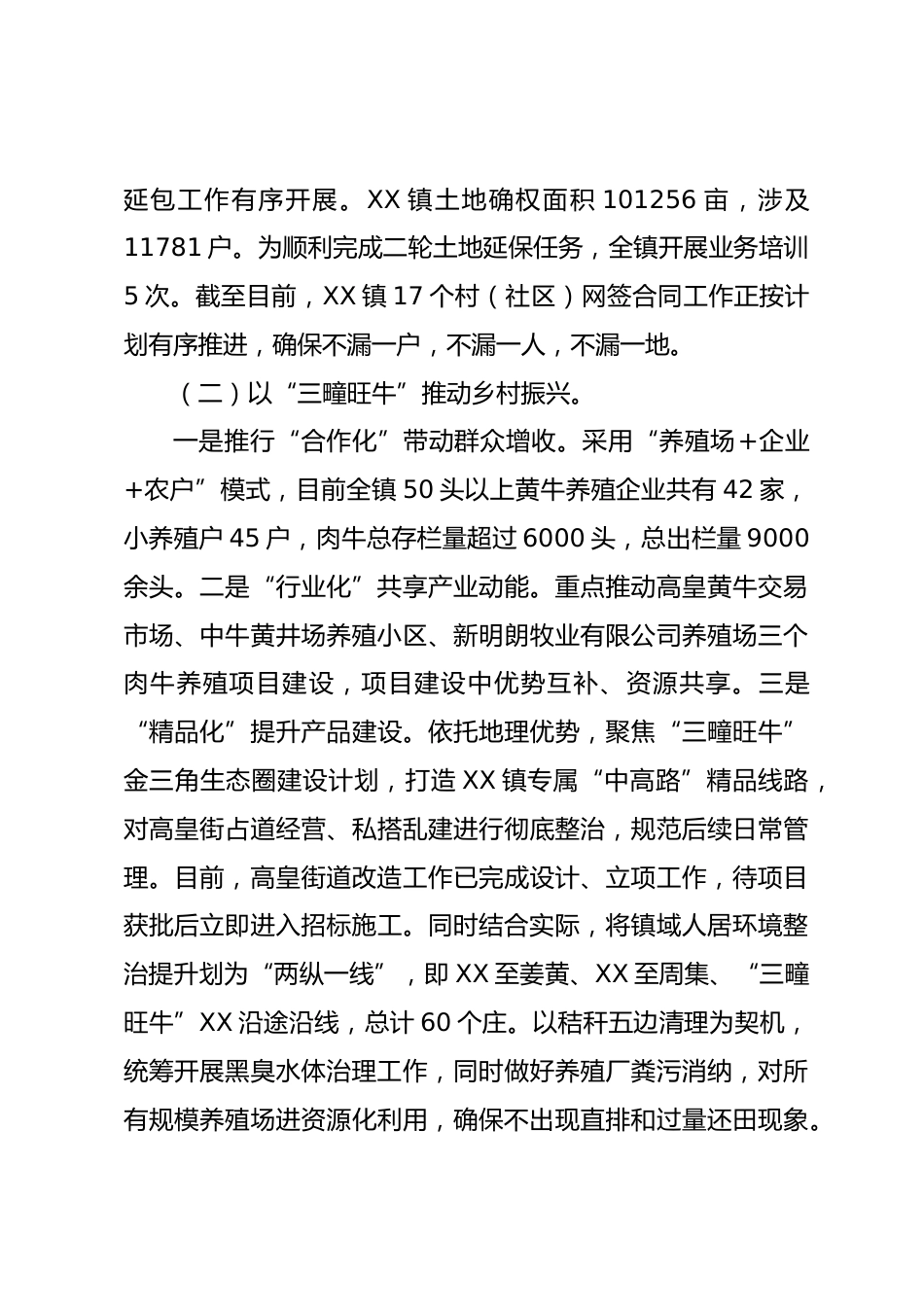 延包工作有序开展。XX 镇土地确权面积 101256 亩，涉及 11781 户。为顺利完成二轮土地延保任务，全镇开展业务培训 5 次。截至目前，XX 镇 17 个村（社区）网签合同工作正按计划有序推进，确保不漏一户，不漏一人，不漏一地。

（二）以“三疃旺牛”推动乡村振兴。

一是推行“合作化”带动群众增收。采用“养殖场+企业+农户”模式，目前全镇 50 头以上黄牛养殖企业共有 42 家，小养殖户 45 户，肉牛总存栏量超过 6000 头，总出栏量 9000 余头。二是“行业化”共享产业动能。重点推动高皇黄牛交易市场、中牛黄井场养殖小区、新明朗牧业有限公司养殖场三个肉牛养殖项目建设，项目建设中优势互补、资源共享。三是“精品化”提升产品建设。依托地理优势，聚焦“三疃旺牛”金三角生态圈建设计划，打造 XX 镇专属“中高路”精品线路，对高皇街占道经营、私搭乱建进行彻底整治，规范后续日常管理。目前，高皇街道改造工作已完成设计、立项工作，待项目获批后立即进入招标施工。同时结合实际，将镇域人居环境整治提升划为“两纵一线”，即 XX 至姜黄、XX 至周集、“三疃旺牛”XX 沿途沿线，总计 60 个庄。以秸秆五边清理为契机，统筹开展黑臭水体治理工作，同时做好养殖厂粪污消纳，对所有规模养殖场进资源化利用，确保不出现直排和过量还田现象。